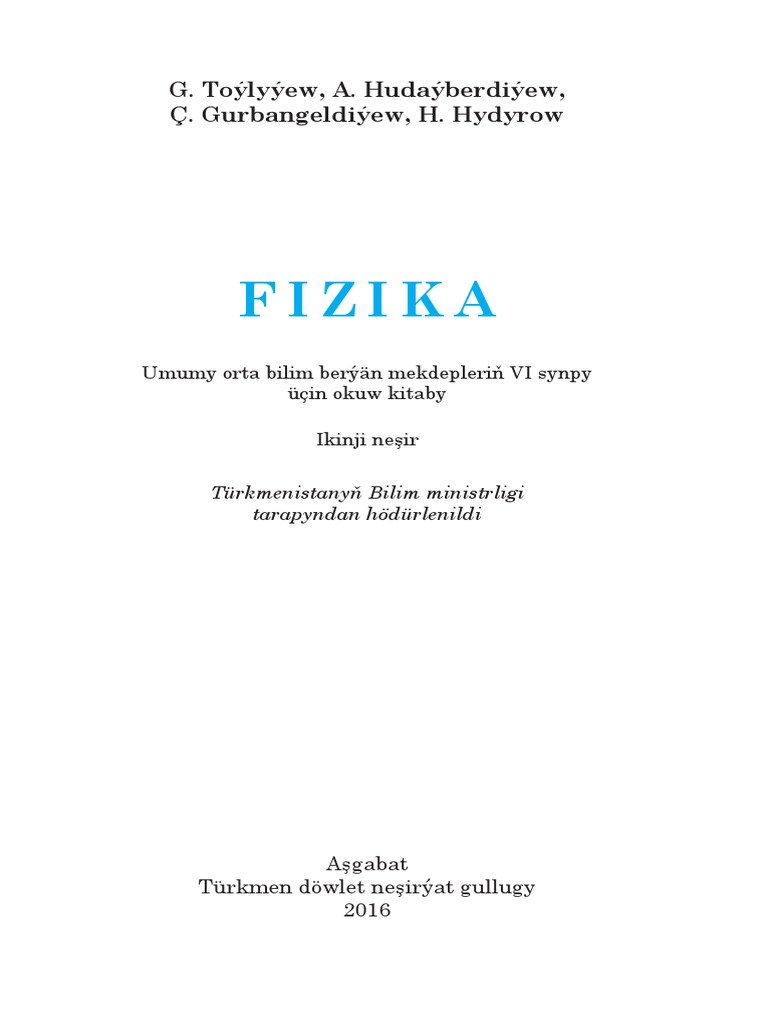 G. Toýlyýew, A. Hudaýberdiýew,
Ç. Gurbangeldiýew, H. Hydyrow

FIZIKA

Umumy orta bilim berýän mekdepleriň VI synpy üçin okuw kitaby

Ikinji neşir

Türkmenistanyň Bilim ministrligi tarapyndan hödürlenildi

Aşgabat
Türkmen döwlet neşirýat gullugy
2016